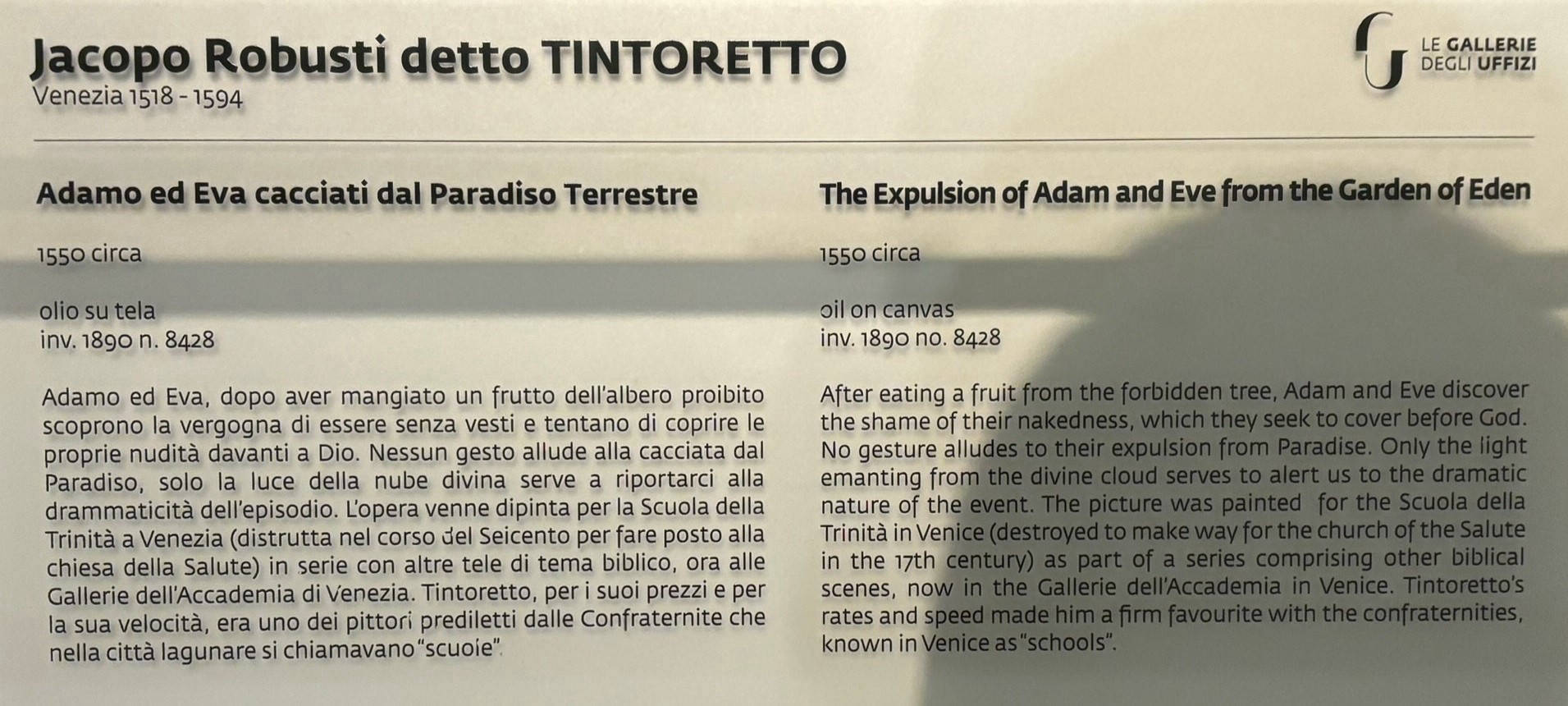 Jacopo Robusti detto TINTORETTO
Venezia 1518 - 1594

LE GALLERIE DEGLI UFFIZI

Adamo ed Eva cacciati dal Paradiso Terrestre

1550 circa

olio su tela
inv. 1890 n. 8428

Adamo ed Eva, dopo aver mangiato un frutto dell'albero proibito scoprono la vergogna di essere senza vesti e tentano di coprire le proprie nudità davanti a Dio. Nessun gesto allude alla cacciata dal Paradiso, solo la luce della nube divina serve a riportarci alla drammaticità dell'episodio. L'opera venne dipinta per la Scuola della Trinità a Venezia (distrutta nel corso del Seicento per fare posto alla chiesa della Salute) in serie con altre tele di tema biblico, ora alle Gallerie dell'Accademia di Venezia. Tintoretto, per i suoi prezzi e per la sua velocità, era uno dei pittori prediletti dalle Confraternite che nella città lagunare si chiamavano "scuole".

The Expulsion of Adam and Eve from the Garden of Eden

1550 circa

oil on canvas
inv. 1890 no. 8428

After eating a fruit from the forbidden tree, Adam and Eve discover the shame of their nakedness, which they seek to cover before God. No gesture alludes to their expulsion from Paradise. Only the light emanting from the divine cloud serves to alert us to the dramatic nature of the event. The picture was painted for the Scuola della Trinità in Venice (destroyed to make way for the church of the Salute in the 17th century) as part of a series comprising other biblical scenes, now in the Gallerie dell'Accademia in Venice. Tintoretto's rates and speed made him a firm favourite with the confraternities, known in Venice as "schools".